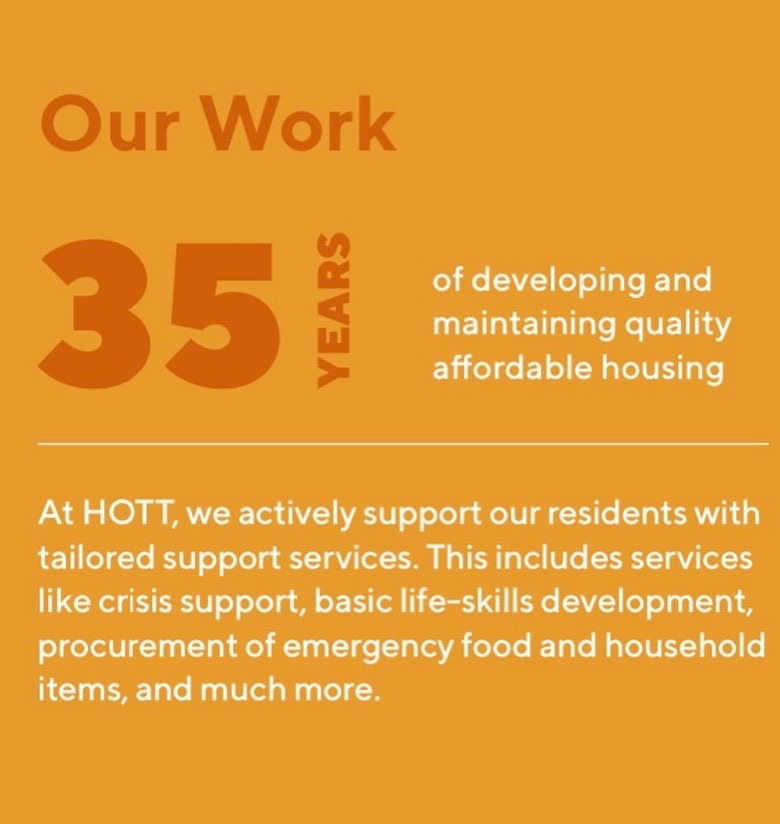 Our Work

35 YEARS

of developing and maintaining quality affordable housing

At HOTT, we actively support our residents with tailored support services. This includes services like crisis support, basic life-skills development, procurement of emergency food and household items, and much more.